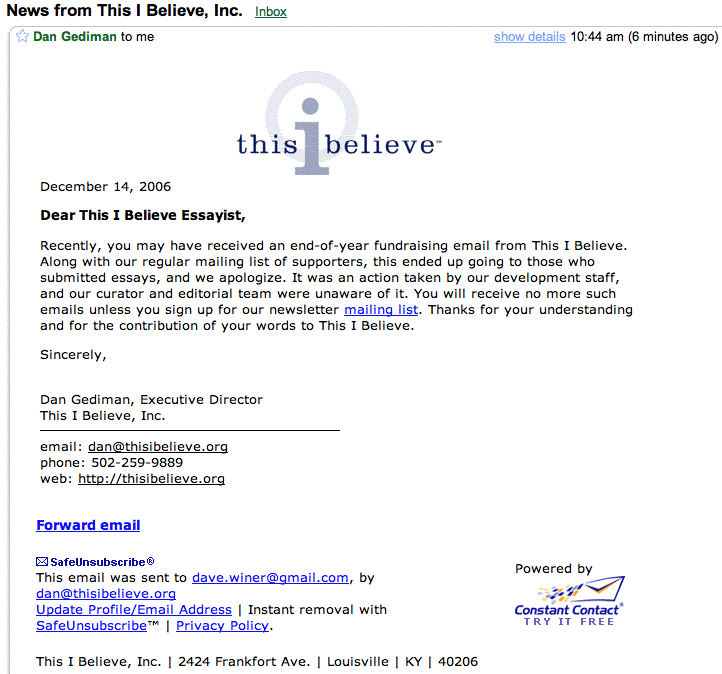 News from This I Believe, Inc. Inbox

Dan Gediman to me

show details 10:44 am (6 minutes ago)

this i believe™

December 14, 2006

Dear This I Believe Essayist,

Recently, you may have received an end-of-year fundraising email from This I Believe. Along with our regular mailing list of supporters, this ended up going to those who submitted essays, and we apologize. It was an action taken by our development staff, and our curator and editorial team were unaware of it. You will receive no more such emails unless you sign up for our newsletter mailing list. Thanks for your understanding and for the contribution of your words to This I Believe.

Sincerely,

Dan Gediman, Executive Director
This I Believe, Inc.

email: dan@thisibelieve.org
phone: 502-259-9889
web: http://thisibelieve.org

Forward email

SafeUnsubscribe®
This email was sent to dave.winer@gmail.com, by dan@thisibelieve.org
Update Profile/Email Address | Instant removal with SafeUnsubscribe™ | Privacy Policy.

Powered by
Constant Contact®
TRY IT FREE

This I Believe, Inc. | 2424 Frankfort Ave. | Louisville | KY | 40206